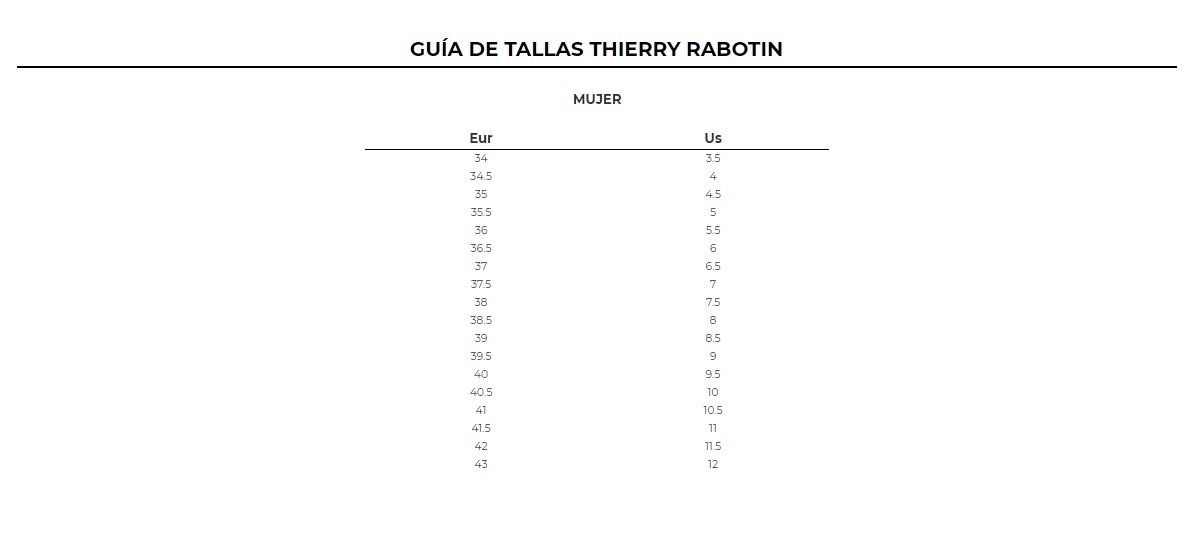 GUÍA DE TALLAS THIERRY RABOTIN

MUJER

| Eur | Us |
|---|---|
| 34 | 3.5 |
| 34.5 | 4 |
| 35 | 4.5 |
| 35.5 | 5 |
| 36 | 5.5 |
| 36.5 | 6 |
| 37 | 6.5 |
| 37.5 | 7 |
| 38 | 7.5 |
| 38.5 | 8 |
| 39 | 8.5 |
| 39.5 | 9 |
| 40 | 9.5 |
| 40.5 | 10 |
| 41 | 10.5 |
| 41.5 | 11 |
| 42 | 11.5 |
| 43 | 12 |